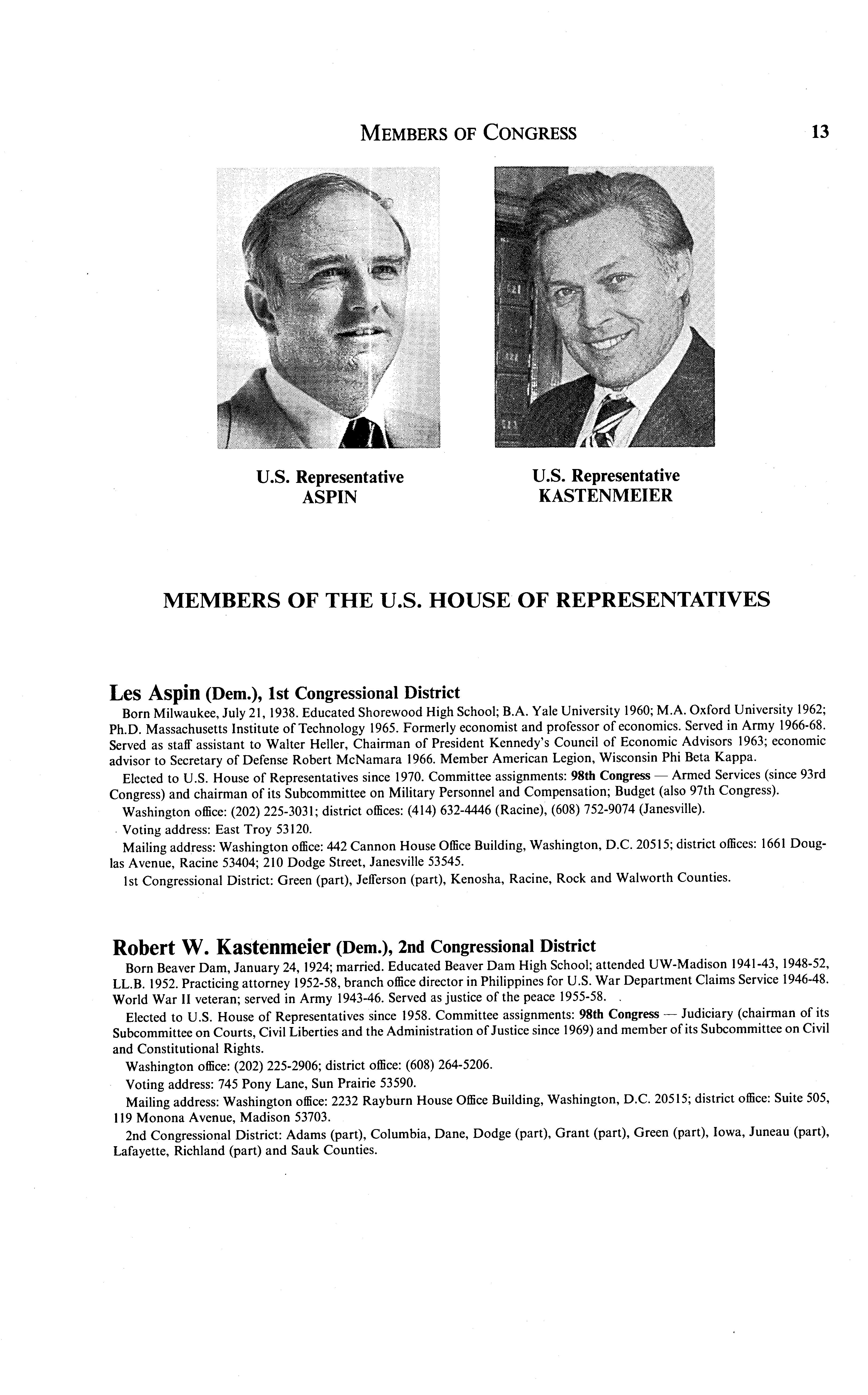 MEMBERS OF CONGRESS 13

U.S. Representative
ASPIN

U.S. Representative
KASTENMEIER

MEMBERS OF THE U.S. HOUSE OF REPRESENTATIVES

Les Aspin (Dem.), 1st Congressional District

Born Milwaukee, July 21, 1938. Educated Shorewood High School; B.A. Yale University 1960; M.A. Oxford University 1962; Ph.D. Massachusetts Institute of Technology 1965. Formerly economist and professor of economics. Served in Army 1966-68. Served as staff assistant to Walter Heller, Chairman of President Kennedy's Council of Economic Advisors 1963; economic advisor to Secretary of Defense Robert McNamara 1966. Member American Legion, Wisconsin Phi Beta Kappa.

Elected to U.S. House of Representatives since 1970. Committee assignments: 98th Congress — Armed Services (since 93rd Congress) and chairman of its Subcommittee on Military Personnel and Compensation; Budget (also 97th Congress).

Washington office: (202) 225-3031; district offices: (414) 632-4446 (Racine), (608) 752-9074 (Janesville).

Voting address: East Troy 53120.

Mailing address: Washington office: 442 Cannon House Office Building, Washington, D.C. 20515; district offices: 1661 Douglas Avenue, Racine 53404; 210 Dodge Street, Janesville 53545.

1st Congressional District: Green (part), Jefferson (part), Kenosha, Racine, Rock and Walworth Counties.

Robert W. Kastenmeier (Dem.), 2nd Congressional District

Born Beaver Dam, January 24, 1924; married. Educated Beaver Dam High School; attended UW-Madison 1941-43, 1948-52, LL.B. 1952. Practicing attorney 1952-58, branch office director in Philippines for U.S. War Department Claims Service 1946-48. World War II veteran; served in Army 1943-46. Served as justice of the peace 1955-58.

Elected to U.S. House of Representatives since 1958. Committee assignments: 98th Congress — Judiciary (chairman of its Subcommittee on Courts, Civil Liberties and the Administration of Justice since 1969) and member of its Subcommittee on Civil and Constitutional Rights.

Washington office: (202) 225-2906; district office: (608) 264-5206.

Voting address: 745 Pony Lane, Sun Prairie 53590.

Mailing address: Washington office: 2232 Rayburn House Office Building, Washington, D.C. 20515; district office: Suite 505, 119 Monona Avenue, Madison 53703.

2nd Congressional District: Adams (part), Columbia, Dane, Dodge (part), Grant (part), Green (part), Iowa, Juneau (part), Lafayette, Richland (part) and Sauk Counties.